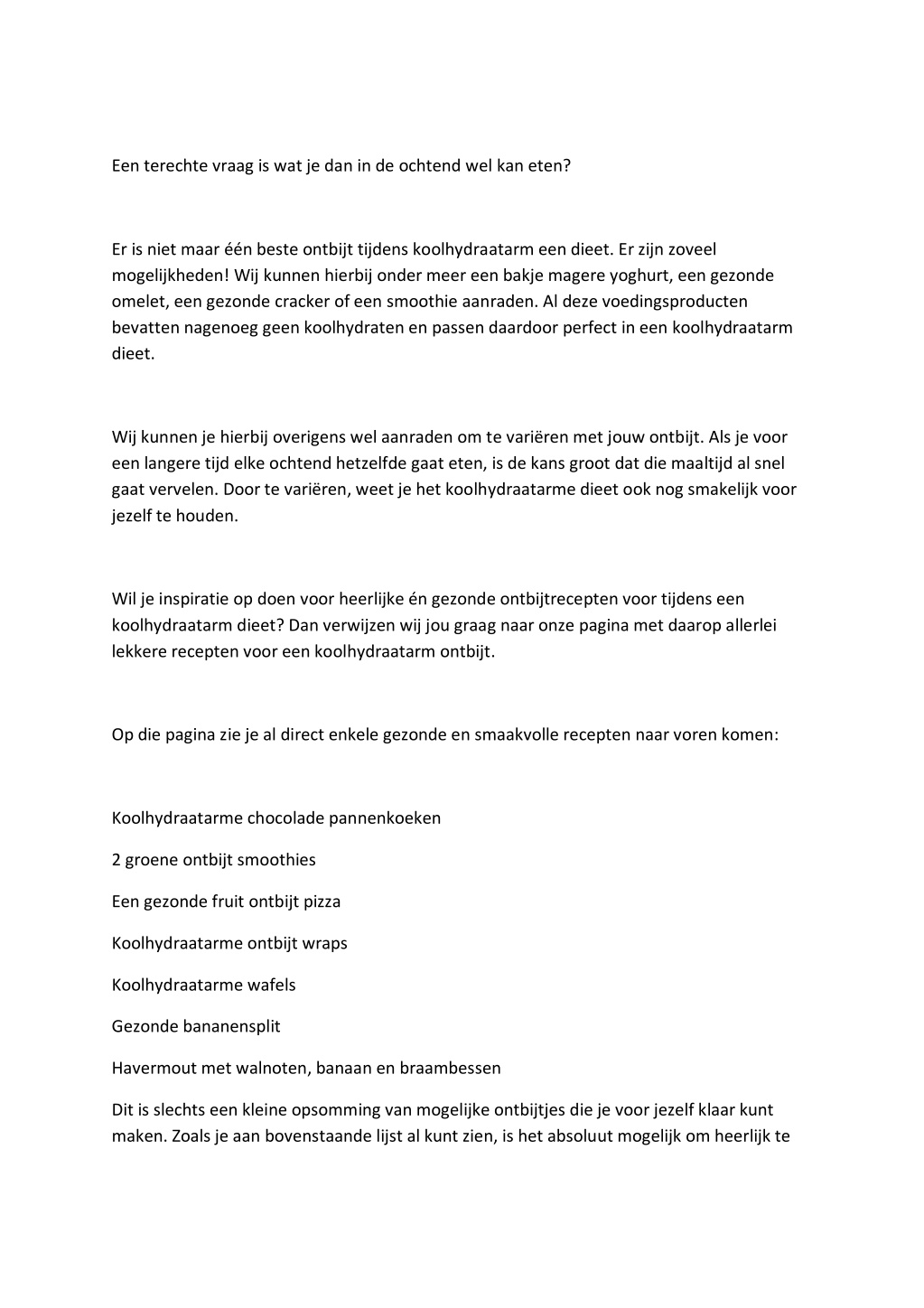 Een terechte vraag is wat je dan in de ochtend wel kan eten?

Er is niet maar één beste ontbijt tijdens koolhydraatarm een dieet. Er zijn zoveel mogelijkheden! Wij kunnen hierbij onder meer een bakje magere yoghurt, een gezonde omelet, een gezonde cracker of een smoothie aanraden. Al deze voedingsproducten bevatten nagenoeg geen koolhydraten en passen daardoor perfect in een koolhydraatarm dieet.

Wij kunnen je hierbij overigens wel aanraden om te variëren met jouw ontbijt. Als je voor een langere tijd elke ochtend hetzelfde gaat eten, is de kans groot dat die maaltijd al snel gaat vervelen. Door te variëren, weet je het koolhydraatarme dieet ook nog smakelijk voor jezelf te houden.

Wil je inspiratie op doen voor heerlijke én gezonde ontbijtrecepten voor tijdens een koolhydraatarm dieet? Dan verwijzen wij jou graag naar onze pagina met daarop allerlei lekkere recepten voor een koolhydraatarm ontbijt.

Op die pagina zie je al direct enkele gezonde en smaakvolle recepten naar voren komen:

Koolhydraatarme chocolade pannenkoeken

2 groene ontbijt smoothies

Een gezonde fruit ontbijt pizza

Koolhydraatarme ontbijt wraps

Koolhydraatarme wafels

Gezonde bananensplit

Havermout met walnoten, banaan en braambessen

Dit is slechts een kleine opsomming van mogelijke ontbijtjes die je voor jezelf klaar kunt maken. Zoals je aan bovenstaande lijst al kunt zien, is het absoluut mogelijk om heerlijk te